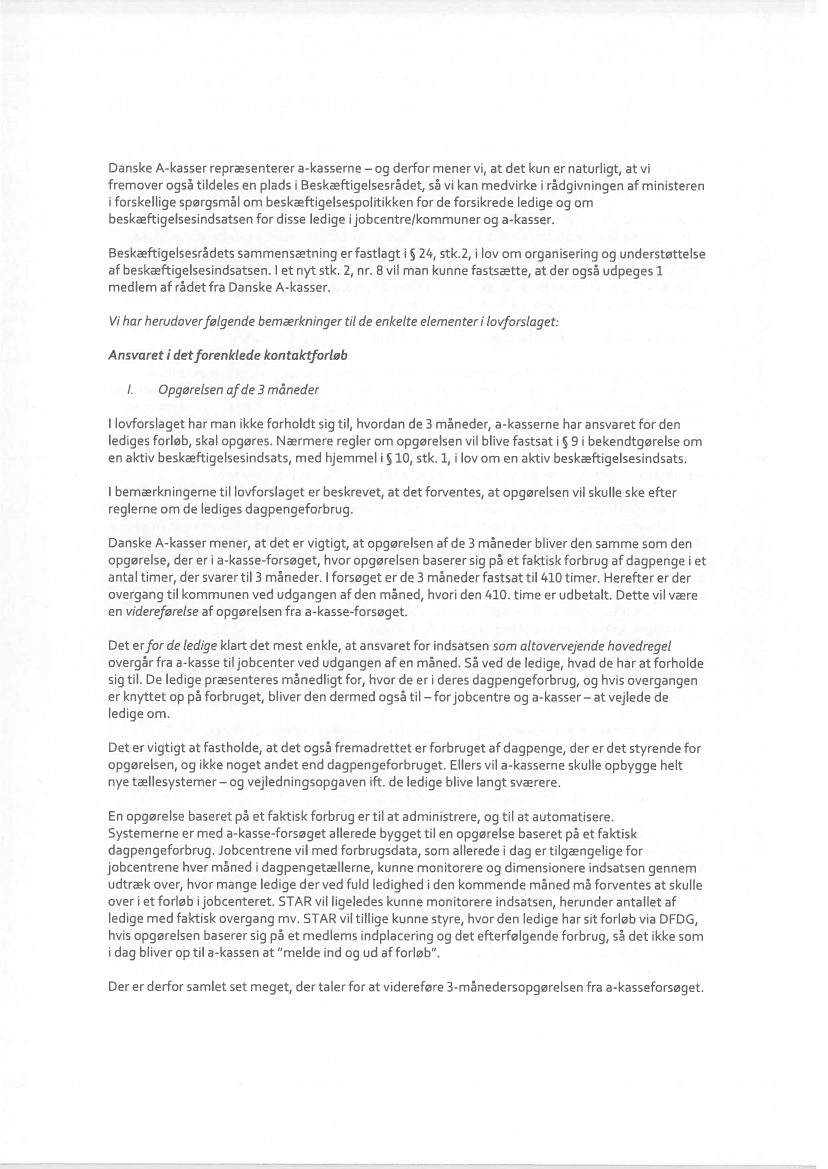 Danske A-kasser repræsenterer a-kasserne – og derfor mener vi, at det kun er naturligt, at vi fremover også tildeles en plads i Beskæftigelsesrådet, så vi kan medvirke i rådgivningen af ministeren i forskellige spørgsmål om beskæftigelsespolitikken for de forsikrede ledige og om beskæftigelsesindsatsen for disse ledige i jobcentre/kommuner og a-kasser.

Beskæftigelsesrådets sammensætning er fastlagt i § 24, stk.2, i lov om organisering og understøttelse af beskæftigelsesindsatsen. I et nyt stk. 2, nr. 8 vil man kunne fastsætte, at der også udpeges 1 medlem af rådet fra Danske A-kasser.

Vi har herudover følgende bemærkninger til de enkelte elementer i lovforslaget:

Ansvaret i det forenklede kontaktforløb

I. Opgørelsen af de 3 måneder

I lovforslaget har man ikke forholdt sig til, hvordan de 3 måneder, a-kasserne har ansvaret for den lediges forløb, skal opgøres. Nærmere regler om opgørelsen vil blive fastsat i § 9 i bekendtgørelse om en aktiv beskæftigelsesindsats, med hjemmel i § 10, stk. 1, i lov om en aktiv beskæftigelsesindsats.

I bemærkningerne til lovforslaget er beskrevet, at det forventes, at opgørelsen vil skulle ske efter reglerne om de lediges dagpengeforbrug.

Danske A-kasser mener, at det er vigtigt, at opgørelsen af de 3 måneder bliver den samme som den opgørelse, der er i a-kasse-forsøget, hvor opgørelsen baserer sig på et faktisk forbrug af dagpenge i et antal timer, der svarer til 3 måneder. I forsøget er de 3 måneder fastsat til 410 timer. Herefter er der overgang til kommunen ved udgangen af den måned, hvori den 410. time er udbetalt. Dette vil være en videreførelse af opgørelsen fra a-kasse-forsøget.

Det er for de ledige klart det mest enkle, at ansvaret for indsatsen som altovervejende hovedregel overgår fra a-kasse til jobcenter ved udgangen af en måned. Så ved de ledige, hvad de har at forholde sig til. De ledige præsenteres månedligt for, hvor de er i deres dagpengeforbrug, og hvis overgangen er knyttet op på forbruget, bliver den dermed også til – for jobcentre og a-kasser – at vejlede de ledige om.

Det er vigtigt at fastholde, at det også fremadrettet er forbruget af dagpenge, der er det styrende for opgørelsen, og ikke noget andet end dagpengeforbruget. Ellers vil a-kasserne skulle opbygge helt nye tællesystemer – og vejledningsopgaven ift. de ledige blive langt sværere.

En opgørelse baseret på et faktisk forbrug er til at administrere, og til at automatisere. Systemerne er med a-kasse-forsøget allerede bygget til en opgørelse baseret på et faktisk dagpengeforbrug. Jobcentrene vil med forbrugsdata, som allerede i dag er tilgængelige for jobcentrene hver måned i dagpengetællerne, kunne monitorere og dimensionere indsatsen gennem udtræk over, hvor mange ledige der ved fuld ledighed i den kommende måned må forventes at skulle over i et forløb i jobcenteret. STAR vil ligeledes kunne monitorere indsatsen, herunder antallet af ledige med faktisk overgang mv. STAR vil tillige kunne styre, hvor den ledige har sit forløb via DFDG, hvis opgørelsen baserer sig på et medlems indplacering og det efterfølgende forbrug, så det ikke som i dag bliver op til a-kassen at "melde ind og ud af forløb".

Der er derfor samlet set meget, der taler for at videreføre 3-månedersopgørelsen fra a-kasseforsøget.